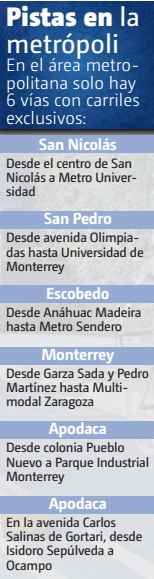 Pistas en la metrópoli

En el área metropolitana solo hay 6 vías con carriles exclusivos:

San Nicolás

Desde el centro de San Nicolás a Metro Universidad

San Pedro

Desde avenida Olimpiadas hasta Universidad de Monterrey

Escobedo

Desde Anáhuac Madeira hasta Metro Sendero

Monterrey

Desde Garza Sada y Pedro Martínez hasta Multimodal Zaragoza

Apodaca

Desde colonia Pueblo Nuevo a Parque Industrial Monterrey

Apodaca

En la avenida Carlos Salinas de Gortari, desde Isidoro Sepúlveda a Ocampo